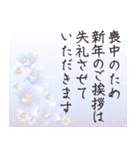 喪中のため
新年のご挨拶は
失礼させて
いただきます